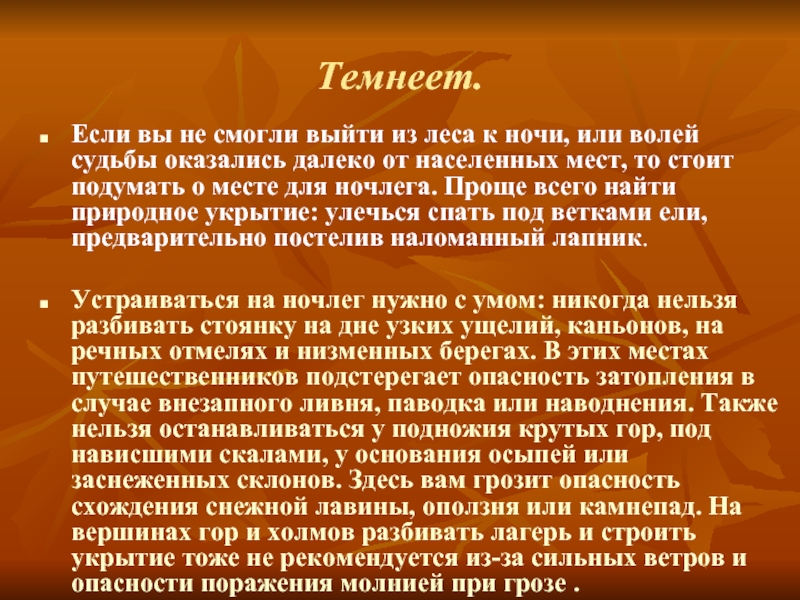 Темнеет.

Если вы не смогли выйти из леса к ночи, или волей судьбы оказались далеко от населенных мест, то стоит подумать о месте для ночлега. Проще всего найти природное укрытие: улечься спать под ветками ели, предварительно постелив наломанный лапник.

Устраиваться на ночлег нужно с умом: никогда нельзя разбивать стоянку на дне узких ущелий, каньонов, на речных отмелях и низменных берегах. В этих местах путешественников подстерегает опасность затопления в случае внезапного ливня, паводка или наводнения. Также нельзя останавливаться у подножия крутых гор, под нависшими скалами, у основания осыпей или заснеженных склонов. Здесь вам грозит опасность схождения снежной лавины, оползня или камнепад. На вершинах гор и холмов разбивать лагерь и строить укрытие тоже не рекомендуется из-за сильных ветров и опасности поражения молнией при грозе .